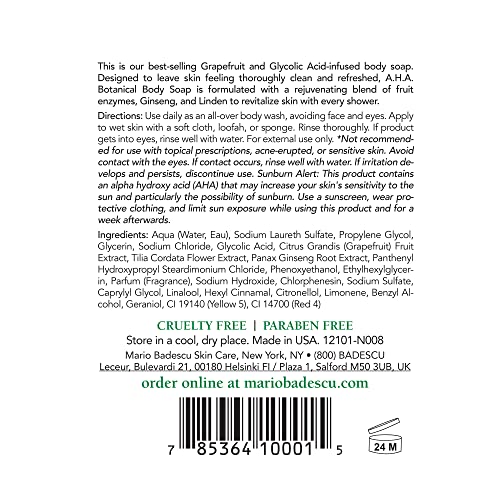 This is our best-selling Grapefruit and Glycolic Acid-infused body soap. Designed to leave skin feeling thoroughly clean and refreshed, A.H.A. Botanical Body Soap is formulated with a rejuvenating blend of fruit enzymes, Ginseng, and Linden to revitalize skin with every shower.

Directions: Use daily as an all-over body wash, avoiding face and eyes. Apply to wet skin with a soft cloth, loofah, or sponge. Rinse thoroughly. If product gets into eyes, rinse well with water. For external use only. *Not recommended for use with topical prescriptions, acne-erupted, or sensitive skin. Avoid contact with the eyes. If contact occurs, rinse well with water. If irritation develops and persists, discontinue use. Sunburn Alert: This product contains an alpha hydroxy acid (AHA) that may increase your skin's sensitivity to the sun and particularly the possibility of sunburn. Use a sunscreen, wear protective clothing, and limit sun exposure while using this product and for a week afterwards.

Ingredients: Aqua (Water, Eau), Sodium Laureth Sulfate, Propylene Glycol, Glycerin, Sodium Chloride, Glycolic Acid, Citrus Grandis (Grapefruit) Fruit Extract, Tilia Cordata Flower Extract, Panax Ginseng Root Extract, Panthenyl Hydroxypropyl Steardimonium Chloride, Phenoxyethanol, Ethylhexylglycerin, Parfum (Fragrance), Sodium Hydroxide, Chlorphenesin, Sodium Sulfate, Caprylyl Glycol, Linalool, Hexyl Cinnamal, Citronellol, Limonene, Benzyl Alcohol, Geraniol, CI 19140 (Yellow 5), CI 14700 (Red 4)

CRUELTY FREE | PARABEN FREE
Store in a cool, dry place. Made in USA. 12101-N008
Mario Badescu Skin Care, New York, NY • (800) BADESCU
Leceur, Bulevardi 21, 00180 Helsinki FI / Plaza 1, Salford M50 3UB, UK
order online at mariobadescu.com

7 85364 10001 5

24 M